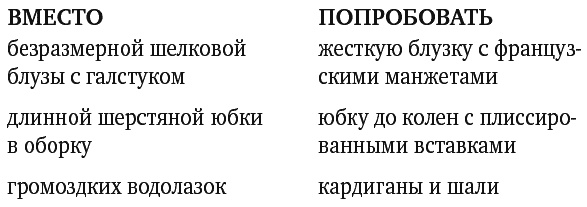 | ВМЕСТО | ПОПРОБОВАТЬ |
|---|---|
| безразмерной шелковой блузы с галстуком | жесткую блузку с французскими манжетами |
| длинной шерстяной юбки в оборку | юбку до колен с плиссированными вставками |
| громоздких водолазок | кардиганы и шали |